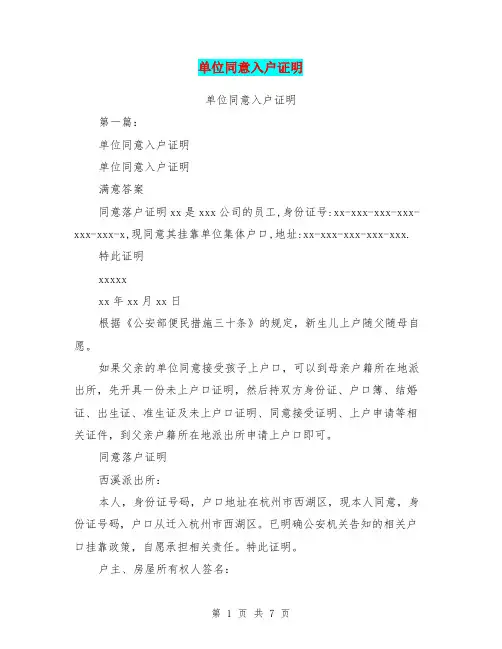 单位同意入户证明

单位同意入户证明

第一篇：

单位同意入户证明

单位同意入户证明

满意答案

同意落户证明 xx 是 xxx 公司的员工，身份证号:xx-xxx-xxx-xxx-xxx-xxx-x,现同意其挂靠单位集体户口,地址:xx-xxx-xxx-xxx-xxx.

特此证明

xxxxx

xx 年 xx 月 xx 日

根据《公安部便民措施三十条》的规定，新生儿上户随父随母自愿。

如果父亲的单位同意接受孩子上户口，可以到母亲户籍所在地派出所，先开具一份未上户口证明，然后持双方身份证、户口簿、结婚证、出生证、准生证及未上户口证明、同意接受证明、上户申请等相关证件，到父亲户籍所在地派出所申请上户口即可。

同意落户证明

西溪派出所：

本人，身份证号码，户口地址在杭州市西湖区，现本人同意，身份证号码，户口从迁入杭州市西湖区。已明确公安机关告知的相关户口挂靠政策，自愿承担相关责任。特此证明。

户主、房屋所有权人签名：

第 1 页 共 7 页